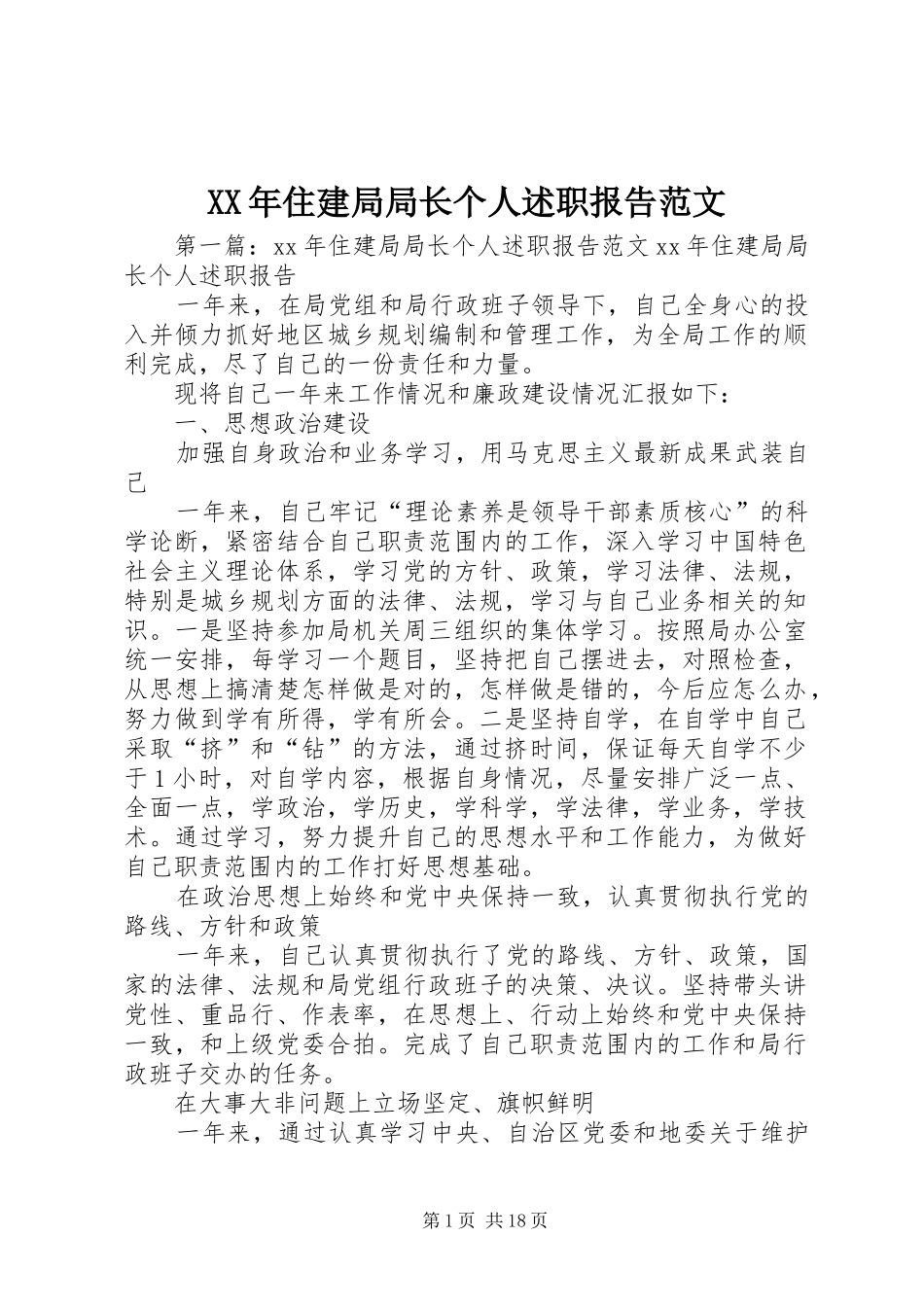 XX年住建局局长个人述职报告范文

第一篇：xx年住建局局长个人述职报告范文xx年住建局局长个人述职报告

一年来，在局党组和局行政班子领导下，自己全身心的投入并倾力抓好地区城乡规划编制和管理工作，为全局工作的顺利完成，尽了自己的一份责任和力量。

现将自己一年来工作情况和廉政建设情况汇报如下：

一、思想政治建设

加强自身政治和业务学习，用马克思主义最新成果武装自己

一年来，自己牢记“理论素养是领导干部素质核心”的科学论断，紧密结合自己职责范围内的工作，深入学习中国特色社会主义理论体系，学习党的方针、政策，学习法律、法规，特别是城乡规划方面的法律、法规，学习与自己业务相关的知识。一是坚持参加局机关周三组织的集体学习。按照局办公室统一安排，每学习一个题目，坚持把自己摆进去，对照检查，从思想上搞清楚怎样做是对的，怎样做是错的，今后应怎么办，努力做到学有所得，学有所会。二是坚持自学，在自学中自己采取“挤”和“钻”的方法，通过挤时间，保证每天自学不少于1小时，对自学内容，根据自身情况，尽量安排广泛一点、全面一点，学政治，学历史，学科学，学法律，学业务，学技术。通过学习，努力提升自己的思想水平和工作能力，为做好自己职责范围内的工作打好思想基础。

在政治思想上始终和党中央保持一致，认真贯彻执行党的路线、方针和政策

一年来，自己认真贯彻执行了党的路线、方针、政策，国家的法律、法规和局党组行政班子的决策、决议。坚持带头讲党性、重品行、作表率，在思想上、行动上始终和党中央保持一致，和上级党委合拍。完成了自己职责范围内的工作和局行政班子交办的任务。

在大事大非问题上立场坚定、旗帜鲜明

一年来，通过认真学习中央、自治区党委和地委关于维护

第1页 共18页